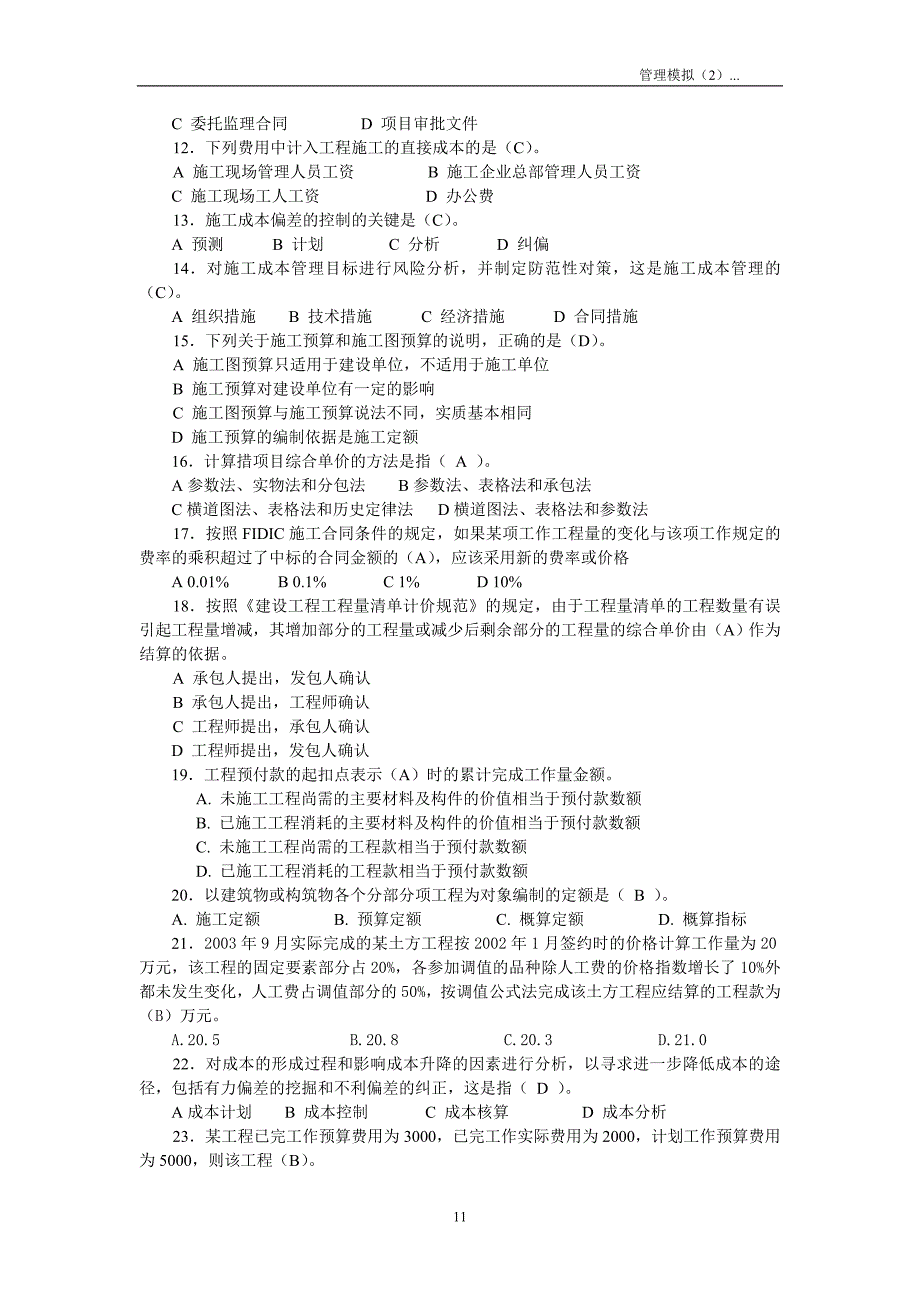 管理模拟（2）...

C 委托监理合同　　　D 项目审批文件

12．下列费用中计入工程施工的直接成本的是（C）。

A 施工现场管理人员工资　　　B 施工企业总部管理人员工资

C 施工现场工人工资　　　D 办公费

13．施工成本偏差的控制的关键是（C）。

A 预测　　B 计划　　C 分析　　D 纠偏

14．对施工成本管理目标进行风险分析，并制定防范性对策，这是施工成本管理的（C）。

A 组织措施　　B 技术措施　　C 经济措施　　D 合同措施

15．下列关于施工预算和施工图预算的说明，正确的是（D）。

A 施工图预算只适用于建设单位，不适用于施工单位

B 施工预算对建设单位有一定的影响

C 施工图预算与施工预算说法不同，实质基本相同

D 施工预算的编制依据是施工定额

16．计算措项目综合单价的方法是指（ A ）。

A 参数法、实物法和分包法　　B 参数法、表格法和承包法

C 横道图法、表格法和历史定律法　　D 横道图法、表格法和参数法

17．按照 FIDIC 施工合同条件的规定，如果某项工作工程量的变化与该项工作规定的费率的乘积超过了中标的合同金额的（A），应该采用新的费率或价格

A 0.01%　　B 0.1%　　C 1%　　D 10%

18．按照《建设工程工程量清单计价规范》的规定，由于工程量清单的工程数量有误引起工程量增减，其增加部分的工程量或减少后剩余部分的工程量的综合单价由（A）作为结算的依据。

A 承包人提出，发包人确认

B 承包人提出，工程师确认

C 工程师提出，承包人确认

D 工程师提出，发包人确认

19．工程预付款的起扣点表示（A）时的累计完成工作量金额。

A. 未施工工程尚需的主要材料及构件的价值相当于预付款数额

B. 已施工工程消耗的主要材料及构件的价值相当于预付款数额

C. 未施工工程尚需的工程款相当于预付款数额

D. 已施工工程消耗的工程款相当于预付款数额

20．以建筑物或构筑物各个分部分项工程为对象编制的定额是（ B ）。

A. 施工定额　　B. 预算定额　　C. 概算定额　　D. 概算指标

21．2003 年 9 月实际完成的某土方工程按 2002 年 1 月签约时的价格计算工作量为 20 万元，该工程的固定要素部分占 20%，各参加调值的品种除人工费的价格指数增长了 10%外都未发生变化，人工费占调值部分的 50%，按调值公式法完成该土方工程应结算的工程款为（B）万元。

A.20.5　　B.20.8　　C.20.3　　D.21.0

22．对成本的形成过程和影响成本升降的因素进行分析，以寻求进一步降低成本的途径，包括有力偏差的挖掘和不利偏差的纠正，这是指（ D ）。

A 成本计划　　B 成本控制　　C 成本核算　　D 成本分析

23．某工程已完工作预算费用为 3000，已完工作实际费用为 2000，计划工作预算费用为 5000，则该工程（B）。

11